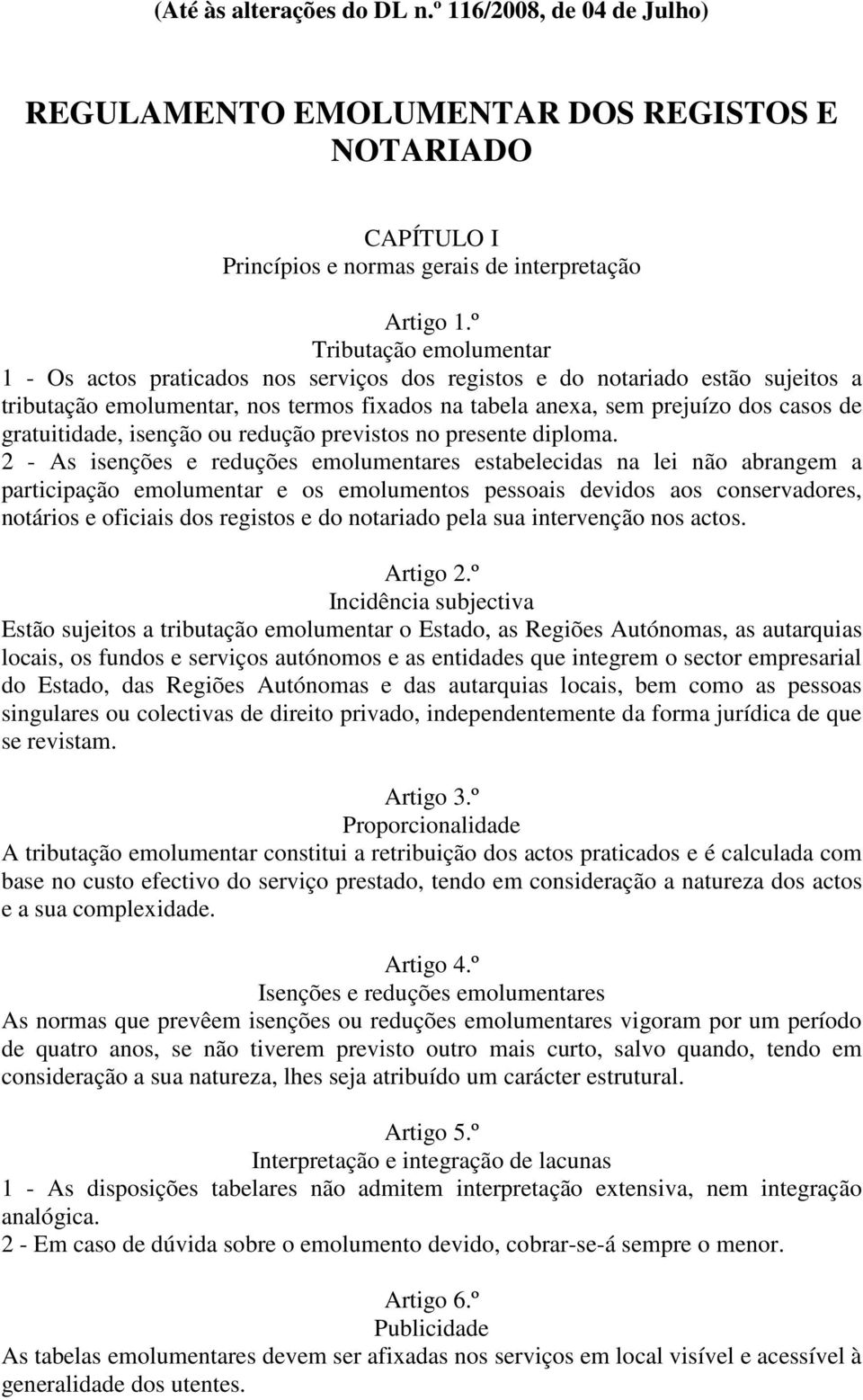 (Até às alterações do DL n.º 116/2008, de 04 de Julho)

REGULAMENTO EMOLUMENTAR DOS REGISTOS E NOTARIADO

CAPÍTULO I
Princípios e normas gerais de interpretação

Artigo 1.º
Tributação emolumentar
1 - Os actos praticados nos serviços dos registos e do notariado estão sujeitos a tributação emolumentar, nos termos fixados na tabela anexa, sem prejuízo dos casos de gratuitidade, isenção ou redução previstos no presente diploma.
2 - As isenções e reduções emolumentares estabelecidas na lei não abrangem a participação emolumentar e os emolumentos pessoais devidos aos conservadores, notários e oficiais dos registos e do notariado pela sua intervenção nos actos.

Artigo 2.º
Incidência subjectiva
Estão sujeitos a tributação emolumentar o Estado, as Regiões Autónomas, as autarquias locais, os fundos e serviços autónomos e as entidades que integrem o sector empresarial do Estado, das Regiões Autónomas e das autarquias locais, bem como as pessoas singulares ou colectivas de direito privado, independentemente da forma jurídica de que se revistam.

Artigo 3.º
Proporcionalidade
A tributação emolumentar constitui a retribuição dos actos praticados e é calculada com base no custo efectivo do serviço prestado, tendo em consideração a natureza dos actos e a sua complexidade.

Artigo 4.º
Isenções e reduções emolumentares
As normas que prevêem isenções ou reduções emolumentares vigoram por um período de quatro anos, se não tiverem previsto outro mais curto, salvo quando, tendo em consideração a sua natureza, lhes seja atribuído um carácter estrutural.

Artigo 5.º
Interpretação e integração de lacunas
1 - As disposições tabelares não admitem interpretação extensiva, nem integração analógica.
2 - Em caso de dúvida sobre o emolumento devido, cobrar-se-á sempre o menor.

Artigo 6.º
Publicidade
As tabelas emolumentares devem ser afixadas nos serviços em local visível e acessível à generalidade dos utentes.